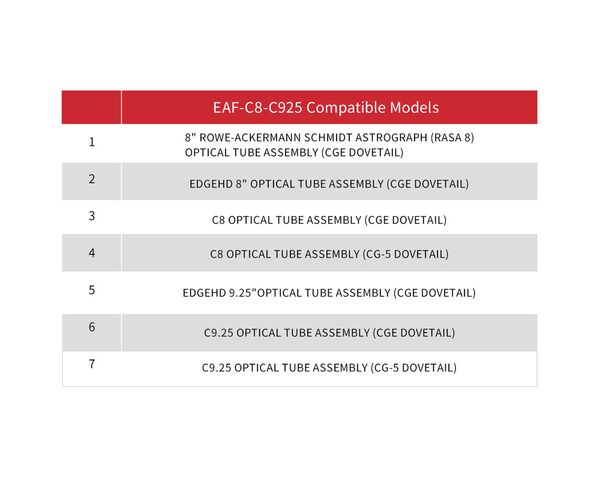 |  | EAF-C8-C925 Compatible Models |
|---|---|
| 1 | 8" ROWE-ACKERMANN SCHMIDT ASTROGRAPH (RASA 8) OPTICAL TUBE ASSEMBLY (CGE DOVETAIL) |
| 2 | EDGEHD 8" OPTICAL TUBE ASSEMBLY (CGE DOVETAIL) |
| 3 | C8 OPTICAL TUBE ASSEMBLY (CGE DOVETAIL) |
| 4 | C8 OPTICAL TUBE ASSEMBLY (CG-5 DOVETAIL) |
| 5 | EDGEHD 9.25"OPTICAL TUBE ASSEMBLY (CGE DOVETAIL) |
| 6 | C9.25 OPTICAL TUBE ASSEMBLY (CGE DOVETAIL) |
| 7 | C9.25 OPTICAL TUBE ASSEMBLY (CG-5 DOVETAIL) |